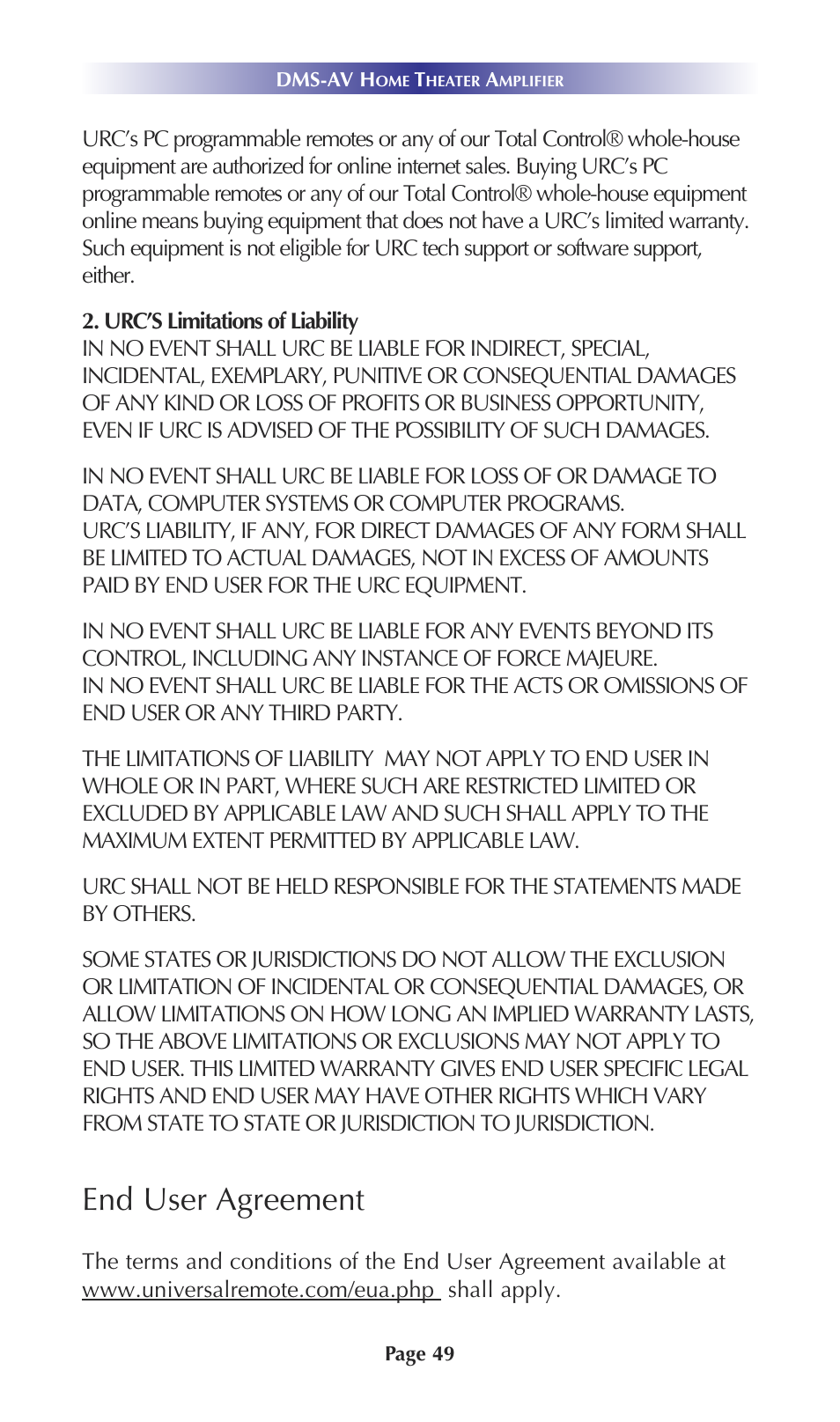 DMS-AV HOME THEATER AMPLIFIER

URC's PC programmable remotes or any of our Total Control® whole-house equipment are authorized for online internet sales. Buying URC's PC programmable remotes or any of our Total Control® whole-house equipment online means buying equipment that does not have a URC's limited warranty. Such equipment is not eligible for URC tech support or software support, either.

2. URC'S Limitations of Liability
IN NO EVENT SHALL URC BE LIABLE FOR INDIRECT, SPECIAL, INCIDENTAL, EXEMPLARY, PUNITIVE OR CONSEQUENTIAL DAMAGES OF ANY KIND OR LOSS OF PROFITS OR BUSINESS OPPORTUNITY, EVEN IF URC IS ADVISED OF THE POSSIBILITY OF SUCH DAMAGES.

IN NO EVENT SHALL URC BE LIABLE FOR LOSS OF OR DAMAGE TO DATA, COMPUTER SYSTEMS OR COMPUTER PROGRAMS.
URC'S LIABILITY, IF ANY, FOR DIRECT DAMAGES OF ANY FORM SHALL BE LIMITED TO ACTUAL DAMAGES, NOT IN EXCESS OF AMOUNTS PAID BY END USER FOR THE URC EQUIPMENT.

IN NO EVENT SHALL URC BE LIABLE FOR ANY EVENTS BEYOND ITS CONTROL, INCLUDING ANY INSTANCE OF FORCE MAJEURE.
IN NO EVENT SHALL URC BE LIABLE FOR THE ACTS OR OMISSIONS OF END USER OR ANY THIRD PARTY.

THE LIMITATIONS OF LIABILITY MAY NOT APPLY TO END USER IN WHOLE OR IN PART, WHERE SUCH ARE RESTRICTED LIMITED OR EXCLUDED BY APPLICABLE LAW AND SUCH SHALL APPLY TO THE MAXIMUM EXTENT PERMITTED BY APPLICABLE LAW.

URC SHALL NOT BE HELD RESPONSIBLE FOR THE STATEMENTS MADE BY OTHERS.

SOME STATES OR JURISDICTIONS DO NOT ALLOW THE EXCLUSION OR LIMITATION OF INCIDENTAL OR CONSEQUENTIAL DAMAGES, OR ALLOW LIMITATIONS ON HOW LONG AN IMPLIED WARRANTY LASTS, SO THE ABOVE LIMITATIONS OR EXCLUSIONS MAY NOT APPLY TO END USER. THIS LIMITED WARRANTY GIVES END USER SPECIFIC LEGAL RIGHTS AND END USER MAY HAVE OTHER RIGHTS WHICH VARY FROM STATE TO STATE OR JURISDICTION TO JURISDICTION.

End User Agreement

The terms and conditions of the End User Agreement available at www.universalremote.com/eua.php shall apply.

Page 49